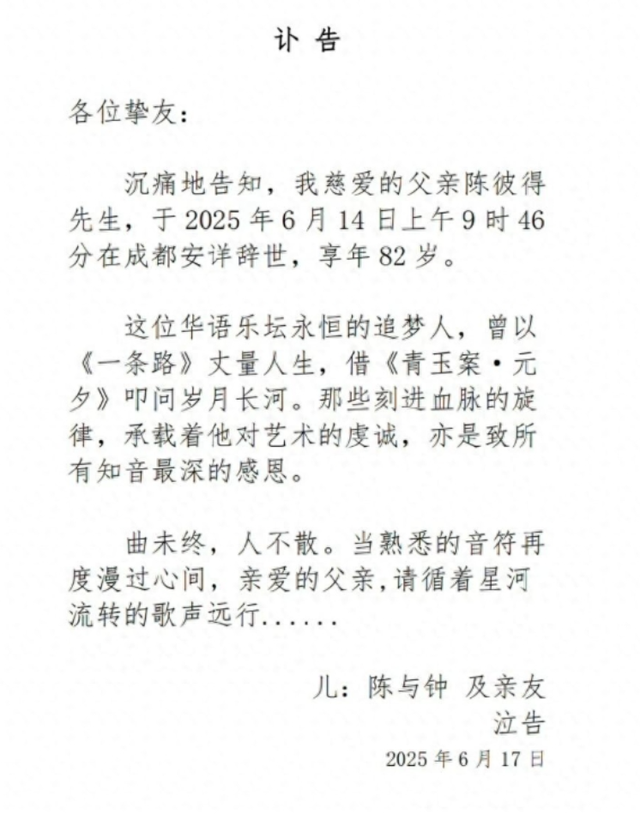 讣 告

各位挚友：

沉痛地告知，我慈爱的父亲陈彼得先生，于 2025 年 6 月 14 日上午 9 时 46 分在成都安详辞世，享年 82 岁。

这位华语乐坛永恒的追梦人，曾以《一条路》丈量人生，借《青玉案·元夕》叩问岁月长河。那些刻进血脉的旋律，承载着他对艺术的虔诚，亦是致所有知音最深的感恩。

曲未终，人不散。当熟悉的音符再度漫过心间，亲爱的父亲,请循着星河流转的歌声远行......

儿：陈与钟 及亲友
泣告
2025 年 6 月 17 日